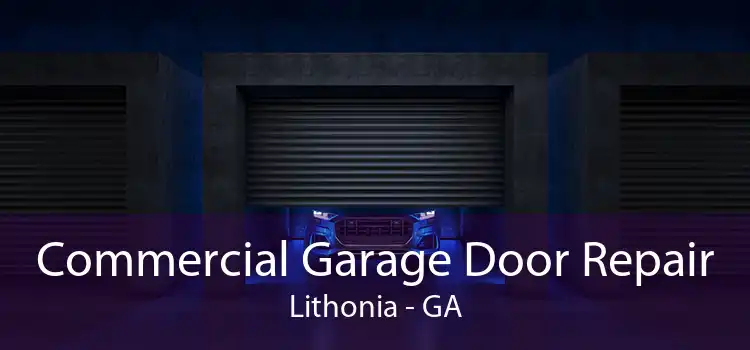 Commercial Garage Door Repair
Lithonia - GA